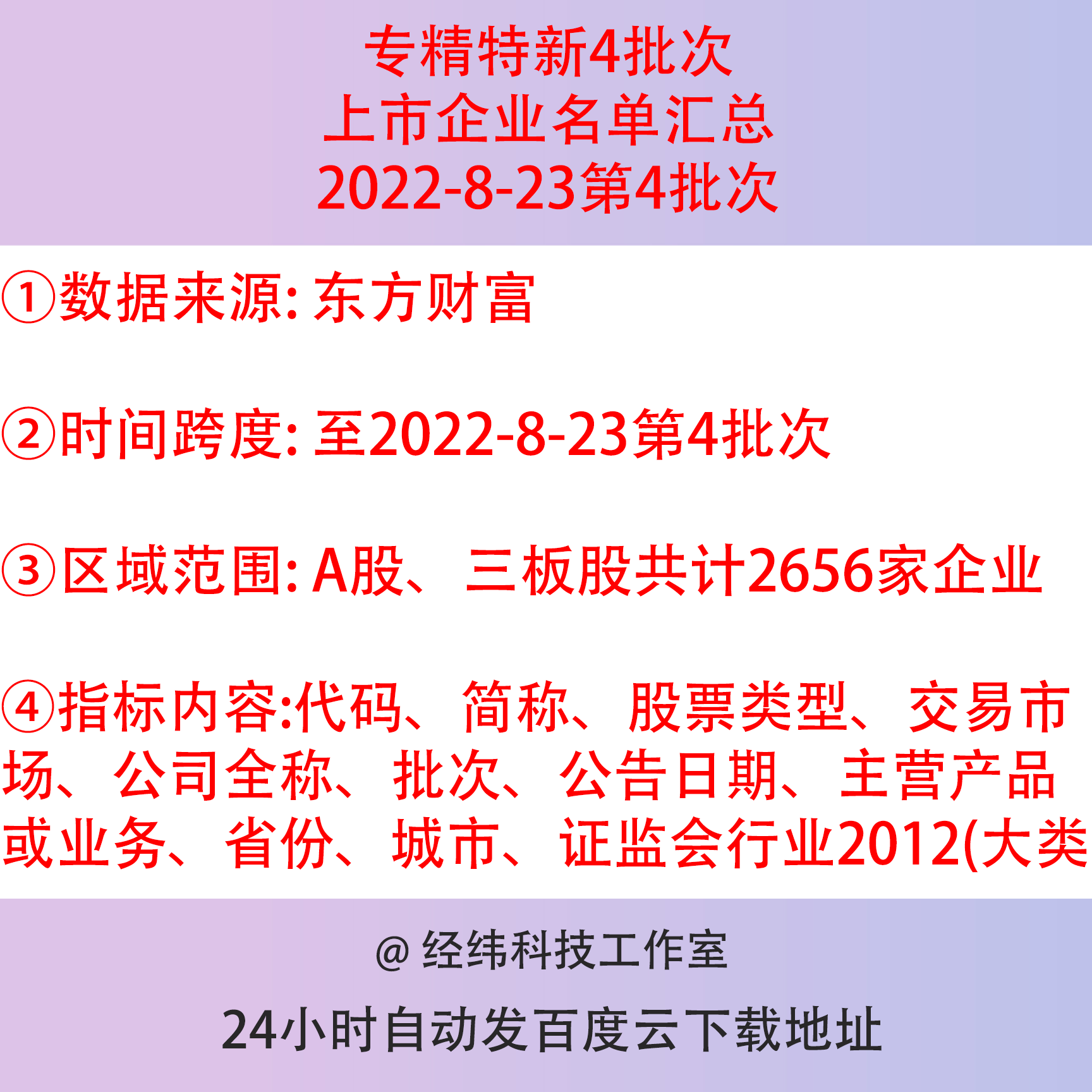 专精特新4批次
上市企业名单汇总
2022-8-23第4批次

①数据来源: 东方财富

②时间跨度: 至2022-8-23第4批次

③区域范围: A股、三板股共计2656家企业

④指标内容:代码、简称、股票类型、交易市场、公司全称、批次、公告日期、主营产品或业务、省份、城市、证监会行业2012(大类

@ 经纬科技工作室

24小时自动发百度云下载地址